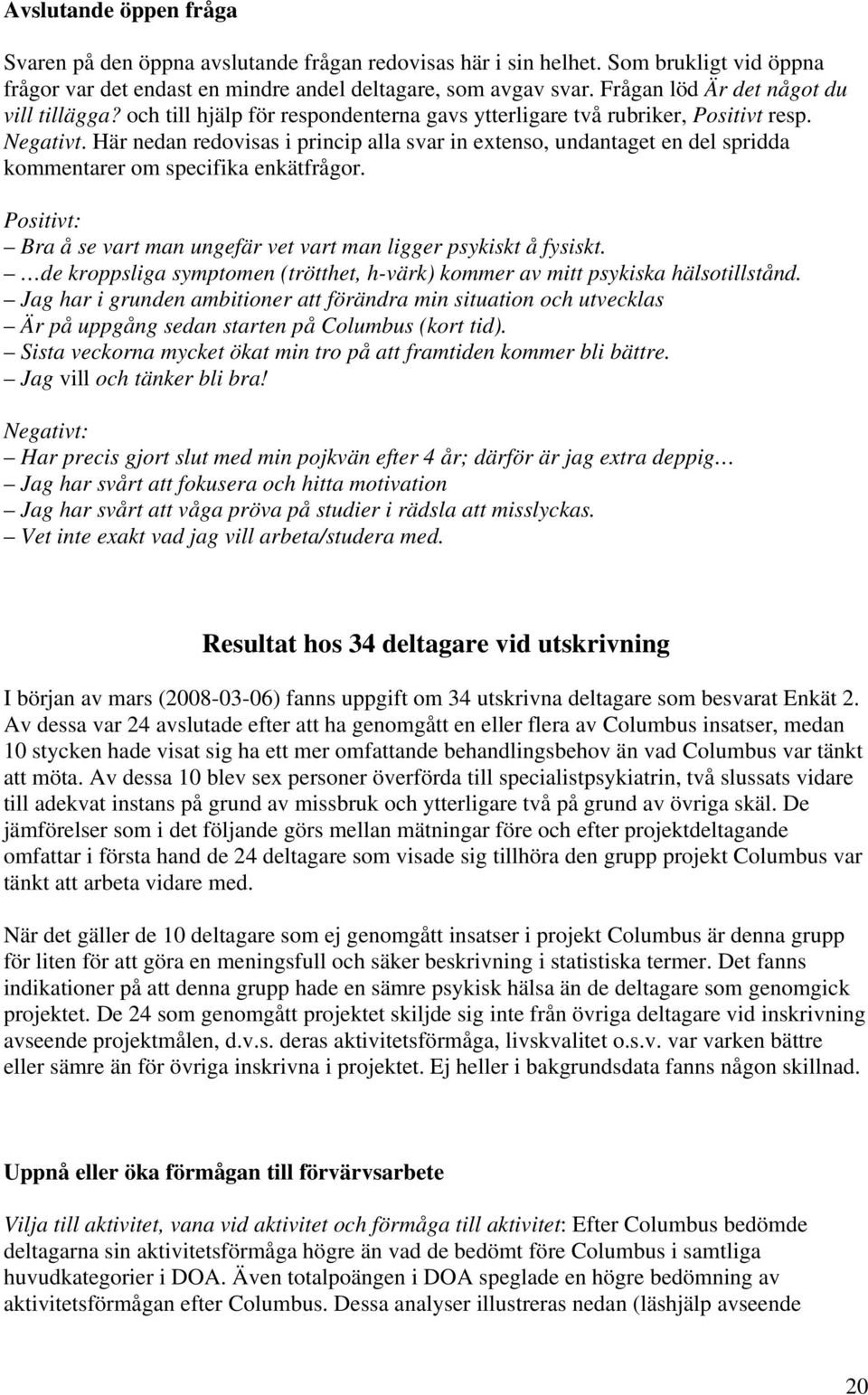 Avslutande öppen fråga

Svaren på den öppna avslutande frågan redovisas här i sin helhet. Som brukligt vid öppna frågor var det endast en mindre andel deltagare, som avgav svar. Frågan löd Är det något du vill tillägga? och till hjälp för respondenterna gavs ytterligare två rubriker, Positivt resp. Negativt. Här nedan redovisas i princip alla svar in extenso, undantaget en del spridda kommentarer om specifika enkätfrågor.

Positivt:
– Bra å se vart man ungefär vet vart man ligger psykiskt å fysiskt.
– …de kroppsliga symptomen (trötthet, h-värk) kommer av mitt psykiska hälsotillstånd.
– Jag har i grunden ambitioner att förändra min situation och utvecklas
– Är på uppgång sedan starten på Columbus (kort tid).
– Sista veckorna mycket ökat min tro på att framtiden kommer bli bättre.
– Jag vill och tänker bli bra!

Negativt:
– Har precis gjort slut med min pojkvän efter 4 år; därför är jag extra deppig…
– Jag har svårt att fokusera och hitta motivation
– Jag har svårt att våga pröva på studier i rädsla att misslyckas.
– Vet inte exakt vad jag vill arbeta/studera med.

Resultat hos 34 deltagare vid utskrivning

I början av mars (2008-03-06) fanns uppgift om 34 utskrivna deltagare som besvarat Enkät 2. Av dessa var 24 avslutade efter att ha genomgått en eller flera av Columbus insatser, medan 10 stycken hade visat sig ha ett mer omfattande behandlingsbehov än vad Columbus var tänkt att möta. Av dessa 10 blev sex personer överförda till specialistpsykiatrin, två slussats vidare till adekvat instans på grund av missbruk och ytterligare två på grund av övriga skäl. De jämförelser som i det följande görs mellan mätningar före och efter projektdeltagande omfattar i första hand de 24 deltagare som visade sig tillhöra den grupp projekt Columbus var tänkt att arbeta vidare med.

När det gäller de 10 deltagare som ej genomgått insatser i projekt Columbus är denna grupp för liten för att göra en meningsfull och säker beskrivning i statistiska termer. Det fanns indikationer på att denna grupp hade en sämre psykisk hälsa än de deltagare som genomgick projektet. De 24 som genomgått projektet skiljde sig inte från övriga deltagare vid inskrivning avseende projektmålen, d.v.s. deras aktivitetsförmåga, livskvalitet o.s.v. var varken bättre eller sämre än för övriga inskrivna i projektet. Ej heller i bakgrundsdata fanns någon skillnad.

Uppnå eller öka förmågan till förvärvsarbete

Vilja till aktivitet, vana vid aktivitet och förmåga till aktivitet: Efter Columbus bedömde deltagarna sin aktivitetsförmåga högre än vad de bedömt före Columbus i samtliga huvudkategorier i DOA. Även totalpoängen i DOA speglade en högre bedömning av aktivitetsförmågan efter Columbus. Dessa analyser illustreras nedan (läshjälp avseende

20